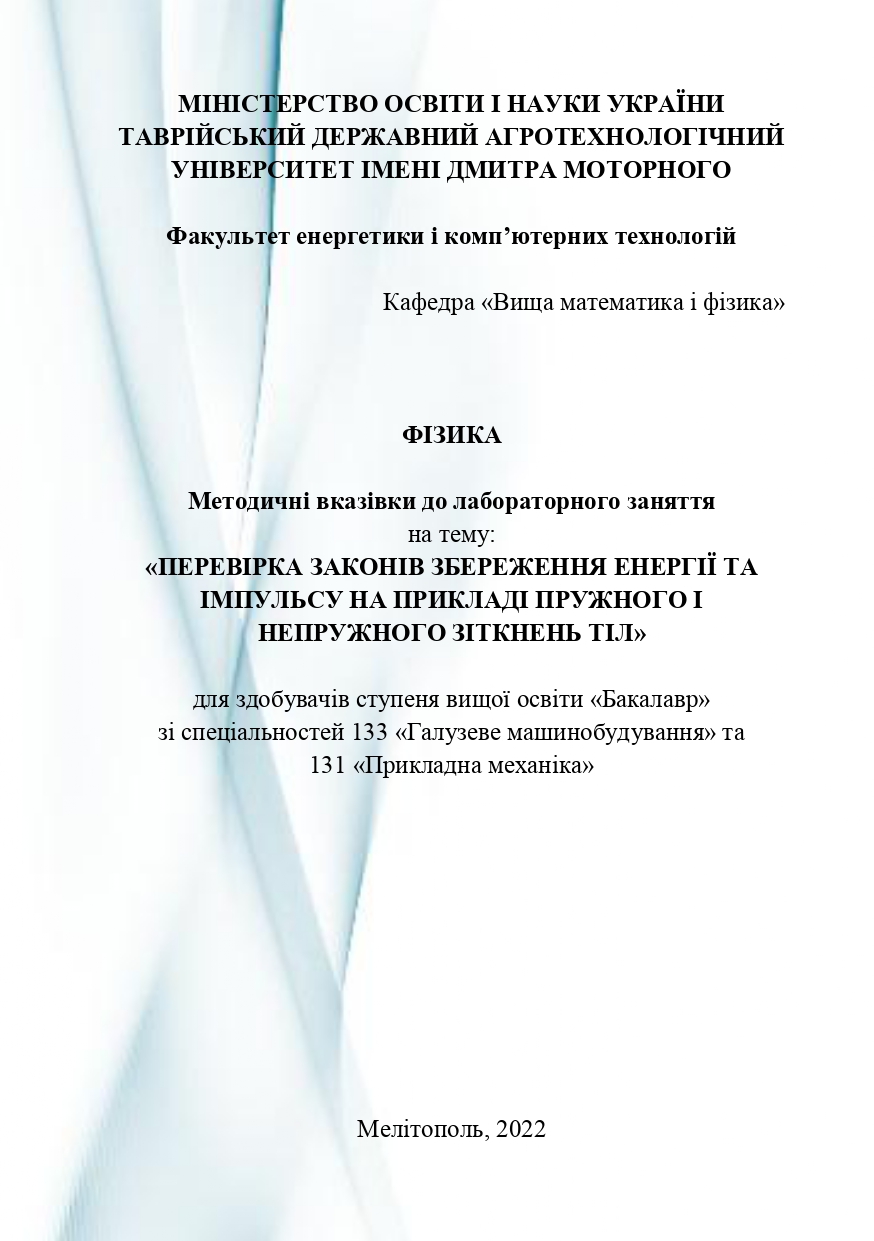 МІНІСТЕРСТВО ОСВІТИ І НАУКИ УКРАЇНИ
ТАВРІЙСЬКИЙ ДЕРЖАВНИЙ АГРОТЕХНОЛОГІЧНИЙ УНІВЕРСИТЕТ ІМЕНІ ДМИТРА МОТОРНОГО

Факультет енергетики і комп’ютерних технологій

Кафедра «Вища математика і фізика»

ФІЗИКА

Методичні вказівки до лабораторного заняття
на тему:
«ПЕРЕВІРКА ЗАКОНІВ ЗБЕРЕЖЕННЯ ЕНЕРГІЇ ТА ІМПУЛЬСУ НА ПРИКЛАДІ ПРУЖНОГО І НЕПРУЖНОГО ЗІТКНЕНЬ ТІЛ»

для здобувачів ступеня вищої освіти «Бакалавр»
зі спеціальностей 133 «Галузеве машинобудування» та 131 «Прикладна механіка»

Мелітополь, 2022